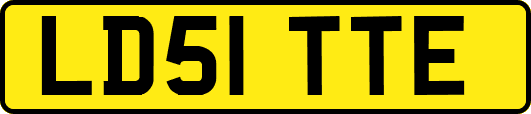 LD51 TTE